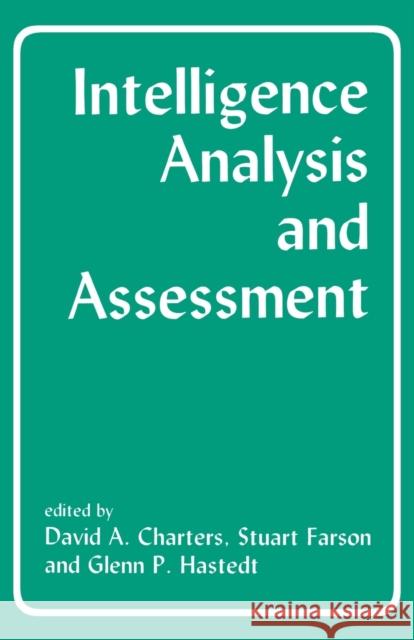 Intelligence Analysis and Assessment

edited by
David A. Charters, Stuart Farson and Glenn P. Hastedt